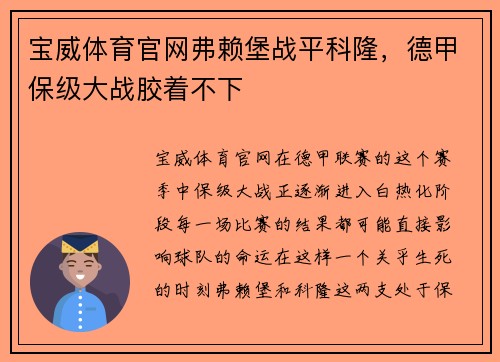 宝威体育官网弗赖堡战平科隆，德甲保级大战胶着不下

宝威体育官网在德甲联赛的这个赛季中保级大战正逐渐进入白热化阶段每一场比赛的结果都可能直接影响球队的命运在这样一个关乎生死的时刻弗赖堡和科隆这两支处于保